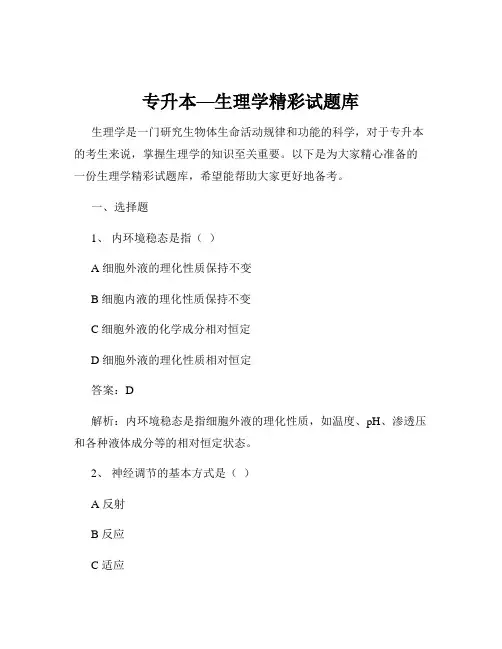 专升本—生理学精彩试题库

生理学是一门研究生物体生命活动规律和功能的科学，对于专升本的考生来说，掌握生理学的知识至关重要。以下是为大家精心准备的一份生理学精彩试题库，希望能帮助大家更好地备考。

一、选择题

1、 内环境稳态是指（ ）

A 细胞外液的理化性质保持不变

B 细胞内液的理化性质保持不变

C 细胞外液的化学成分相对恒定

D 细胞外液的理化性质相对恒定

答案：D

解析：内环境稳态是指细胞外液的理化性质，如温度、pH、渗透压和各种液体成分等的相对恒定状态。

2、 神经调节的基本方式是（ ）

A 反射

B 反应

C 适应